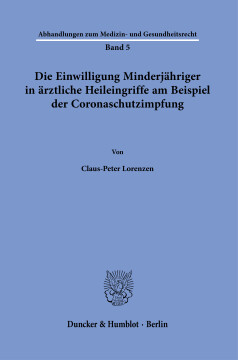 Abhandlungen zum Medizin- und Gesundheitsrecht

Band 5

Die Einwilligung Minderjähriger in ärztliche Heileingriffe am Beispiel der Coronaschutzimpfung

Von

Claus-Peter Lorenzen

Duncker & Humblot · Berlin